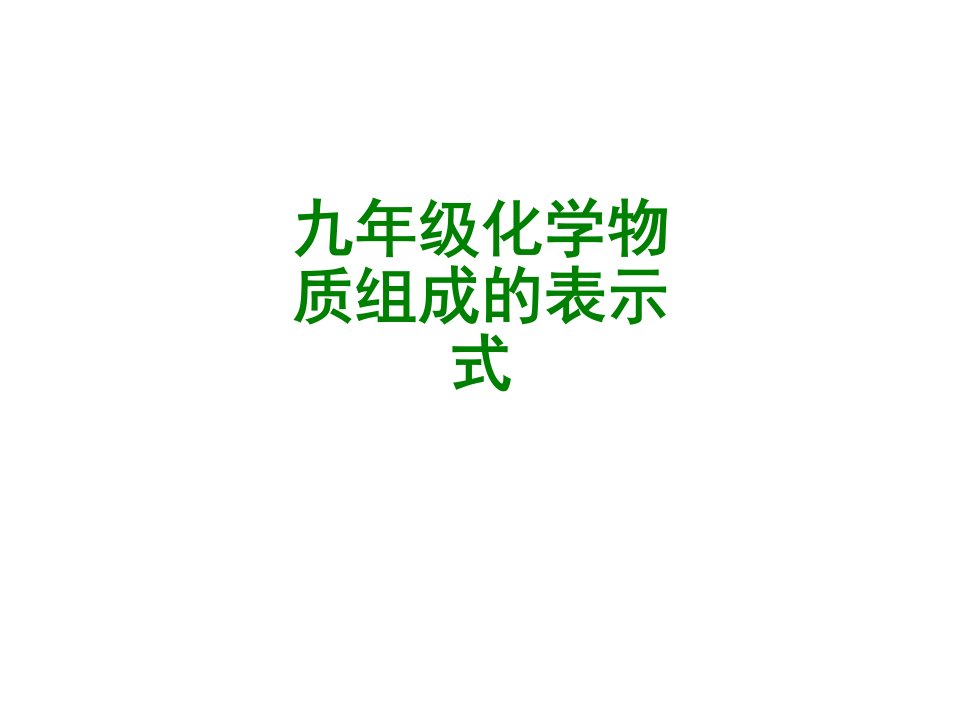 九年级化学物质组成的表示式